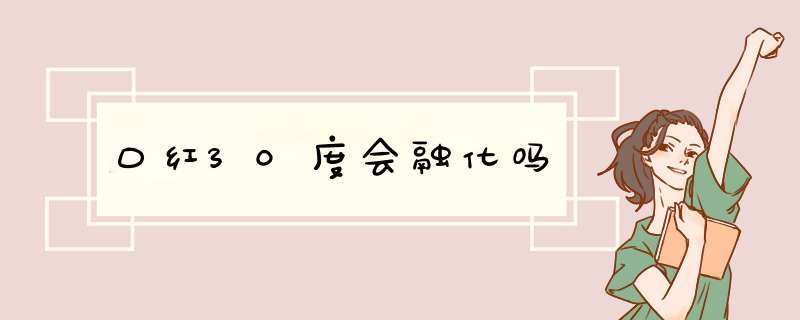 口红30度会融化吗